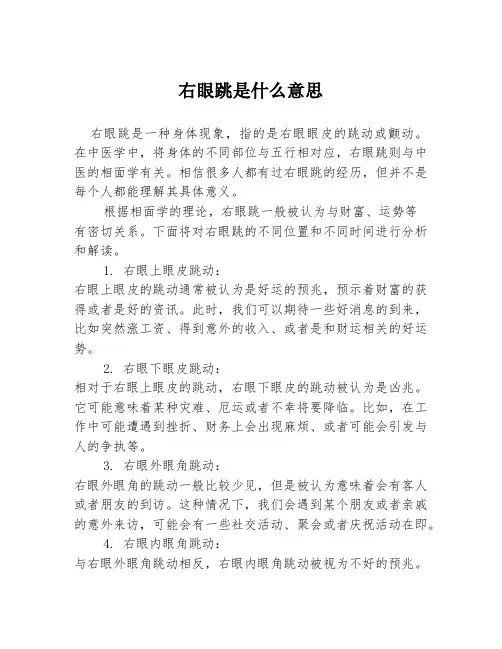 右眼跳是什么意思

右眼跳是一种身体现象，指的是右眼眼皮的跳动或颤动。在中医学中，将身体的不同部位与五行相对应，右眼跳则与中医的相面学有关。相信很多人都有过右眼跳的经历，但并不是每个人都能理解其具体意义。

根据相面学的理论，右眼跳一般被认为与财富、运势等有密切关系。下面将对右眼跳的不同位置和不同时间进行分析和解读。

1. 右眼上眼皮跳动：
右眼上眼皮的跳动通常被认为是好运的预兆，预示着财富的获得或者是好的资讯。此时，我们可以期待一些好消息的到来，比如突然涨工资、得到意外的收入、或者是和财运相关的好运势。

2. 右眼下眼皮跳动：
相对于右眼上眼皮的跳动，右眼下眼皮的跳动被认为是凶兆。它可能意味着某种灾难、厄运或者不幸将要降临。比如，在工作中可能遭遇到挫折、财务上会出现麻烦、或者可能会引发与人的争执等。

3. 右眼外眼角跳动：
右眼外眼角的跳动一般比较少见，但是被认为意味着会有客人或者朋友的到访。这种情况下，我们会遇到某个朋友或者亲戚的意外来访，可能会有一些社交活动、聚会或者庆祝活动在即。

4. 右眼内眼角跳动：
与右眼外眼角跳动相反，右眼内眼角跳动被视为不好的预兆。